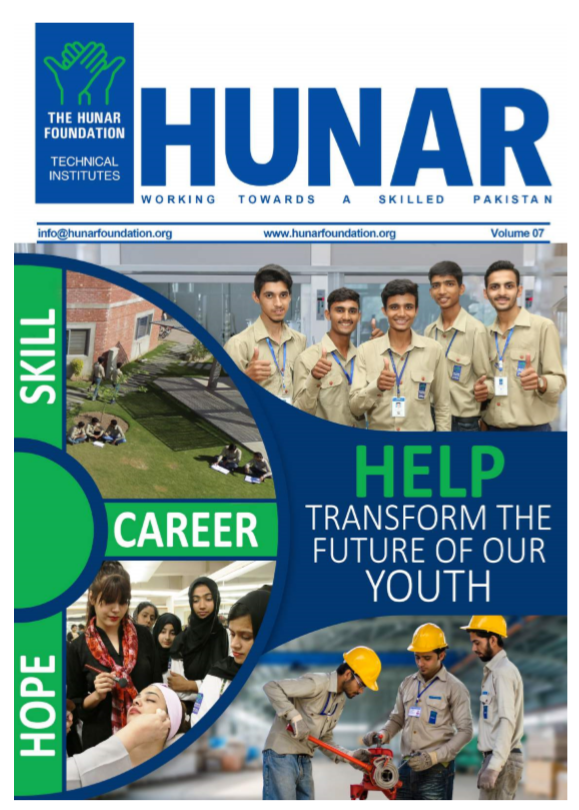 THE HUNAR FOUNDATION

TECHNICAL INSTITUTES

HUNAR

WORKING TOWARDS A SKILLED PAKISTAN

info@hunarfoundation.org

www.hunarfoundation.org

Volume 07

SKILL

CAREER

HOPE

HELP

TRANSFORM THE FUTURE OF OUR YOUTH